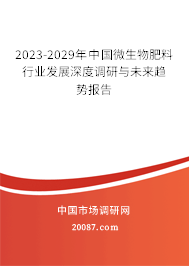 2023-2029年中国微生物肥料行业发展深度调研与未来趋势报告

中国市场调研网

20087.com